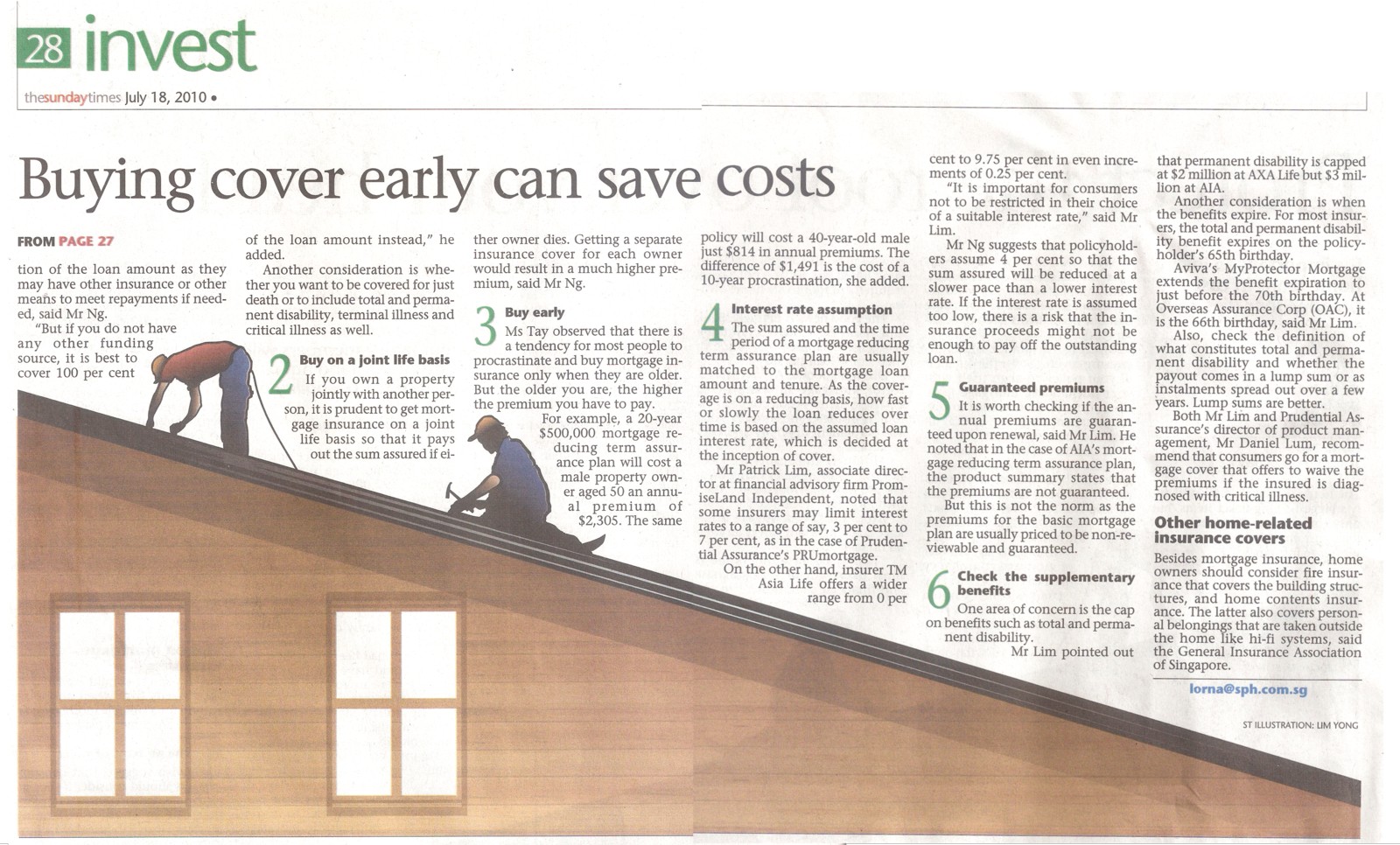 28 invest

thesundaytimes July 18, 2010 •

Buying cover early can save costs

FROM PAGE 27

tion of the loan amount as they may have other insurance or other means to meet repayments if needed, said Mr Ng.

"But if you do not have any other funding source, it is best to cover 100 per cent of the loan amount instead," he added.

Another consideration is whether you want to be covered for just death or to include total and permanent disability, terminal illness and critical illness as well.

2 Buy on a joint life basis

If you own a property jointly with another person, it is prudent to get mortgage insurance on a joint life basis so that it pays out the sum assured if either owner dies. Getting a separate insurance cover for each owner would result in a much higher premium, said Mr Ng.

3 Buy early

Ms Tay observed that there is a tendency for most people to procrastinate and buy mortgage insurance only when they are older. But the older you are, the higher the premium you have to pay.

For example, a 20-year $500,000 mortgage reducing term assurance plan will cost a male property owner aged 50 an annual premium of $2,305. The same policy will cost a 40-year-old male just $814 in annual premiums. The difference of $1,491 is the cost of a 10-year procrastination, she added.

4 Interest rate assumption

The sum assured and the time period of a mortgage reducing term assurance plan are usually matched to the mortgage loan amount and tenure. As the coverage is on a reducing basis, how fast or slowly the loan reduces over time is based on the assumed loan interest rate, which is decided at the inception of cover.

Mr Patrick Lim, associate director at financial advisory firm PromiseLand Independent, noted that some insurers may limit interest rates to a range of say, 3 per cent to 7 per cent, as in the case of Prudential Assurance's PRUmortgage.

On the other hand, insurer TM Asia Life offers a wider range from 0 per cent to 9.75 per cent in even increments of 0.25 per cent.

"It is important for consumers not to be restricted in their choice of a suitable interest rate," said Mr Lim.

Mr Ng suggests that policyholders assume 4 per cent so that the sum assured will be reduced at a slower pace than a lower interest rate. If the interest rate is assumed too low, there is a risk that the insurance proceeds might not be enough to pay off the outstanding loan.

5 Guaranteed premiums

It is worth checking if the annual premiums are guaranteed upon renewal, said Mr Lim. He noted that in the case of AIA's mortgage reducing term assurance plan, the product summary states that the premiums are not guaranteed.

But this is not the norm as the premiums for the basic mortgage plan are usually priced to be non-reviewable and guaranteed.

6 Check the supplementary benefits

One area of concern is the cap on benefits such as total and permanent disability.

Mr Lim pointed out that permanent disability is capped at $2 million at AXA Life but $3 million at AIA.

Another consideration is when the benefits expire. For most insurers, the total and permanent disability benefit expires on the policyholder's 65th birthday.

Aviva's MyProtector Mortgage extends the benefit expiration to just before the 70th birthday. At Overseas Assurance Corp (OAC), it is the 66th birthday, said Mr Lim.

Also, check the definition of what constitutes total and permanent disability and whether the payout comes in a lump sum or as instalments spread out over a few years. Lump sums are better.

Both Mr Lim and Prudential Assurance's director of product management, Mr Daniel Lum, recommend that consumers go for a mortgage cover that offers to waive the premiums if the insured is diagnosed with critical illness.

Other home-related insurance covers

Besides mortgage insurance, home owners should consider fire insurance that covers the building structures, and home contents insurance. The latter also covers personal belongings that are taken outside the home like hi-fi systems, said the General Insurance Association of Singapore.

lorna@sph.com.sg

ST ILLUSTRATION: LIM YONG